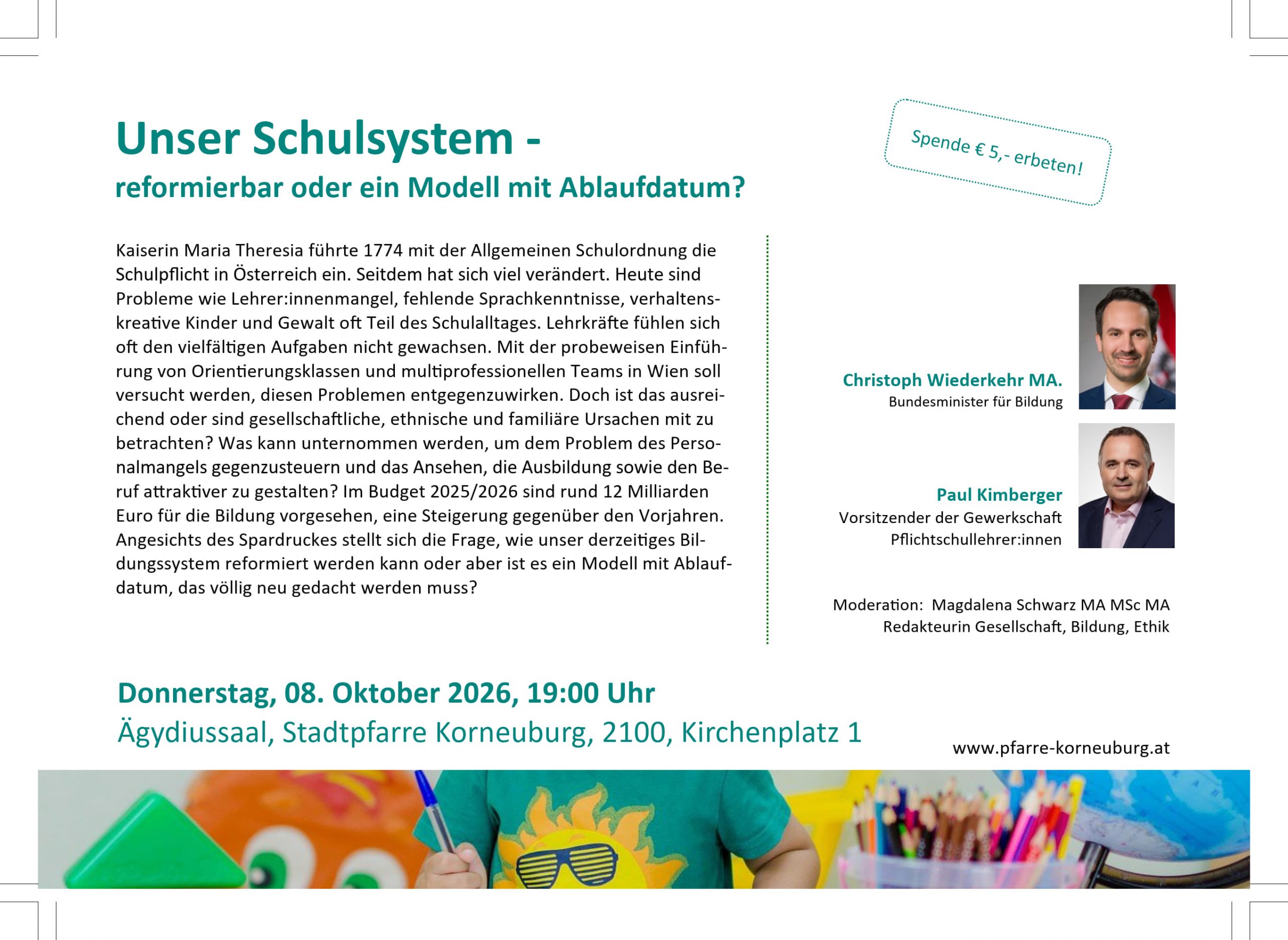 Unser Schulsystem -
reformierbar oder ein Modell mit Ablaufdatum?

Spende € 5,- erbeten!

Kaiserin Maria Theresia führte 1774 mit der Allgemeinen Schulordnung die Schulpflicht in Österreich ein. Seitdem hat sich viel verändert. Heute sind Probleme wie Lehrer:innenmangel, fehlende Sprachkenntnisse, verhaltenskreative Kinder und Gewalt oft Teil des Schulalltages. Lehrkräfte fühlen sich oft den vielfältigen Aufgaben nicht gewachsen. Mit der probeweisen Einführung von Orientierungsklassen und multiprofessionellen Teams in Wien soll versucht werden, diesen Problemen entgegenzuwirken. Doch ist das ausreichend oder sind gesellschaftliche, ethnische und familiäre Ursachen mit zu betrachten? Was kann unternommen werden, um dem Problem des Personalmangels gegenzusteuern und das Ansehen, die Ausbildung sowie den Beruf attraktiver zu gestalten? Im Budget 2025/2026 sind rund 12 Milliarden Euro für die Bildung vorgesehen, eine Steigerung gegenüber den Vorjahren. Angesichts des Spardruckes stellt sich die Frage, wie unser derzeitiges Bildungssystem reformiert werden kann oder aber ist es ein Modell mit Ablaufdatum, das völlig neu gedacht werden muss?

Christoph Wiederkehr MA.
Bundesminister für Bildung

Paul Kimberger
Vorsitzender der Gewerkschaft
Pflichtschullehrer:innen

Moderation: Magdalena Schwarz MA MSc MA
Redakteurin Gesellschaft, Bildung, Ethik

Donnerstag, 08. Oktober 2026, 19:00 Uhr
Ägydiussaal, Stadtpfarre Korneuburg, 2100, Kirchenplatz 1

www.pfarre-korneuburg.at